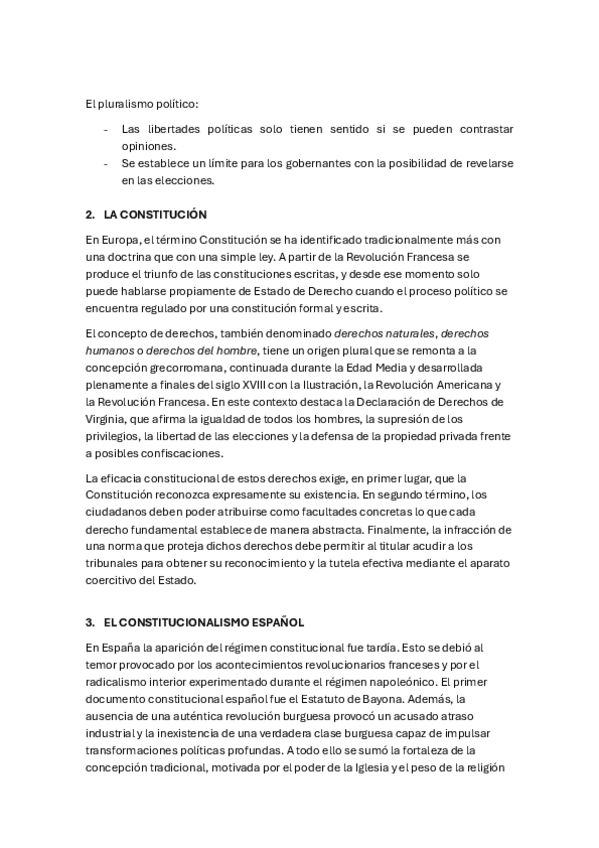 El pluralismo político:

- Las libertades políticas solo tienen sentido si se pueden contrastar opiniones.
- Se establece un límite para los gobernantes con la posibilidad de revelarse en las elecciones.

2. LA CONSTITUCIÓN

En Europa, el término Constitución se ha identificado tradicionalmente más con una doctrina que con una simple ley. A partir de la Revolución Francesa se produce el triunfo de las constituciones escritas, y desde ese momento solo puede hablarse propiamente de Estado de Derecho cuando el proceso político se encuentra regulado por una constitución formal y escrita.

El concepto de derechos, también denominado derechos naturales, derechos humanos o derechos del hombre, tiene un origen plural que se remonta a la concepción grecorromana, continuada durante la Edad Media y desarrollada plenamente a finales del siglo XVIII con la Ilustración, la Revolución Americana y la Revolución Francesa. En este contexto destaca la Declaración de Derechos de Virginia, que afirma la igualdad de todos los hombres, la supresión de los privilegios, la libertad de las elecciones y la defensa de la propiedad privada frente a posibles confiscaciones.

La eficacia constitucional de estos derechos exige, en primer lugar, que la Constitución reconozca expresamente su existencia. En segundo término, los ciudadanos deben poder atribuirse como facultades concretas lo que cada derecho fundamental establece de manera abstracta. Finalmente, la infracción de una norma que proteja dichos derechos debe permitir al titular acudir a los tribunales para obtener su reconocimiento y la tutela efectiva mediante el aparato coercitivo del Estado.

3. EL CONSTITUCIONALISMO ESPAÑOL

En España la aparición del régimen constitucional fue tardía. Esto se debió al temor provocado por los acontecimientos revolucionarios franceses y por el radicalismo interior experimentado durante el régimen napoleónico. El primer documento constitucional español fue el Estatuto de Bayona. Además, la ausencia de una auténtica revolución burguesa provocó un acusado atraso industrial y la inexistencia de una verdadera clase burguesa capaz de impulsar transformaciones políticas profundas. A todo ello se sumó la fortaleza de la concepción tradicional, motivada por el poder de la Iglesia y el peso de la religión